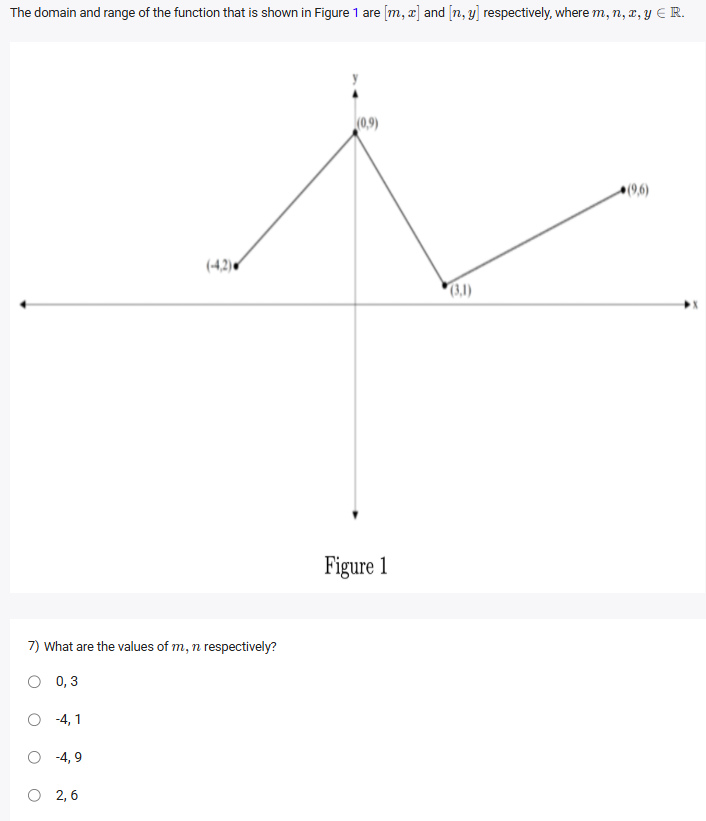 The domain and range of the function that is shown in Figure 1 are $[m, x]$ and $[n, y]$ respectively, where $m, n, x, y \in \mathbb{R}$.

y

(0,9)

(9,6)

(-4,2)

(3,1)

x

Figure 1

7) What are the values of $m, n$ respectively?

0, 3

-4, 1

-4, 9

2, 6